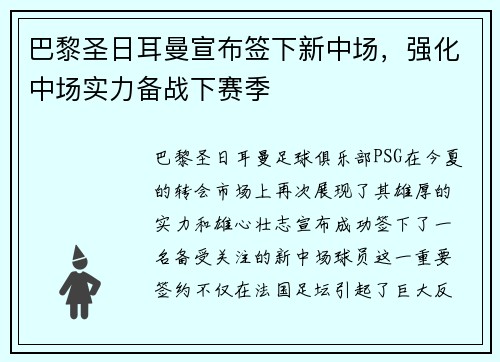 巴黎圣日耳曼宣布签下新中场，强化中场实力备战下赛季

巴黎圣日耳曼足球俱乐部PSG在今夏的转会市场上再次展现了其雄厚的实力和雄心壮志宣布成功签下了一名备受关注的新中场球员这一重要签约不仅在法国足坛引起了巨大反